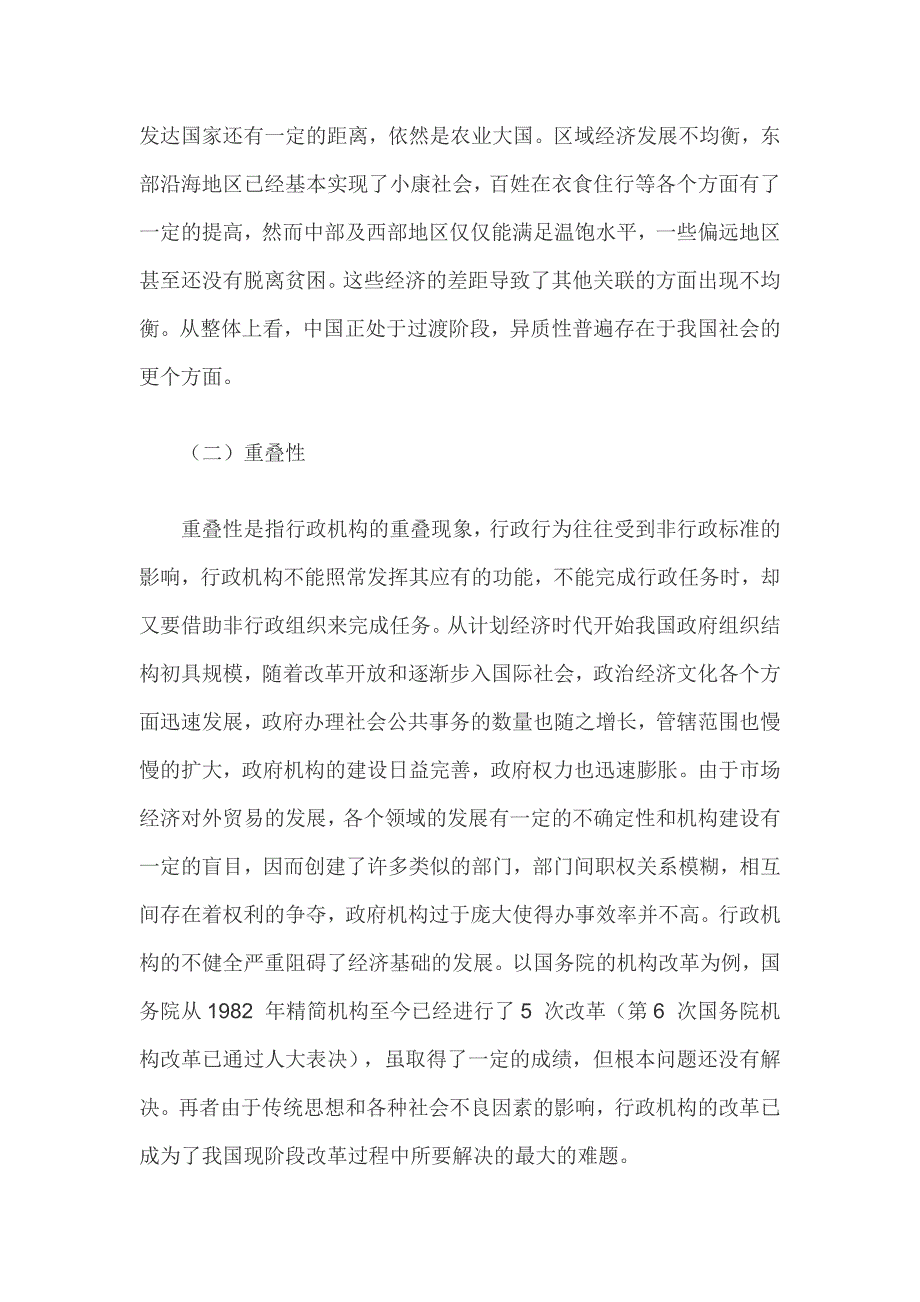 发达国家还有一定的距离，依然是农业大国。区域经济发展不均衡，东部沿海地区已经基本实现了小康社会，百姓在衣食住行等各个方面有了一定的提高，然而中部及西部地区仅仅能满足温饱水平，一些偏远地区甚至还没有脱离贫困。这些经济的差距导致了其他关联的方面出现不均衡。从整体上看，中国正处于过渡阶段，异质性普遍存在于我国社会的更个方面。

（二）重叠性

重叠性是指行政机构的重叠现象，行政行为往往受到非行政标准的影响，行政机构不能照常发挥其应有的功能，不能完成行政任务时，却又要借助非行政组织来完成任务。从计划经济时代开始我国政府组织结构初具规模，随着改革开放和逐渐步入国际社会，政治经济文化各个方面迅速发展，政府办理社会公共事务的数量也随之增长，管辖范围也慢慢的扩大，政府机构的建设日益完善，政府权力也迅速膨胀。由于市场经济对外贸易的发展，各个领域的发展有一定的不确定性和机构建设有一定的盲目，因而创建了许多类似的部门，部门间职权关系模糊，相互间存在着权利的争夺，政府机构过于庞大使得办事效率并不高。行政机构的不健全严重阻碍了经济基础的发展。以国务院的机构改革为例，国务院从 1982 年精简机构至今已经进行了 5 次改革（第 6 次国务院机构改革已通过人大表决），虽取得了一定的成绩，但根本问题还没有解决。再者由于传统思想和各种社会不良因素的影响，行政机构的改革已成为了我国现阶段改革过程中所要解决的最大的难题。